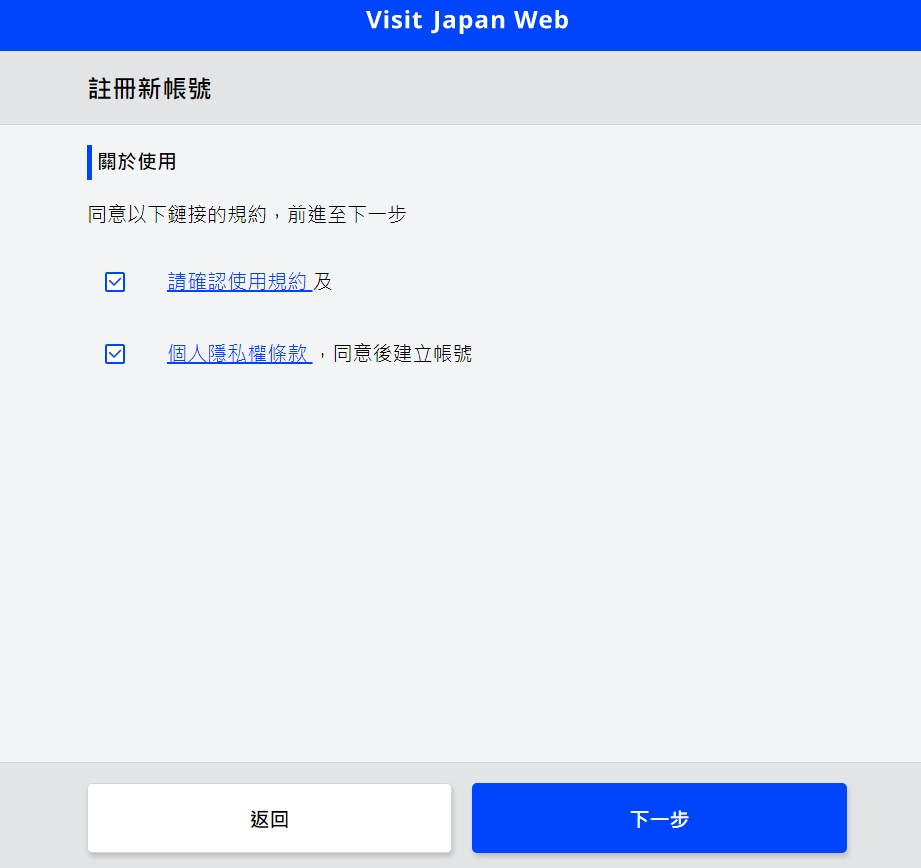 Visit Japan Web

註冊新帳號

關於使用

同意以下鏈接的規約，前進至下一步

請確認使用規約 及

個人隱私權條款 ，同意後建立帳號

返回

下一步